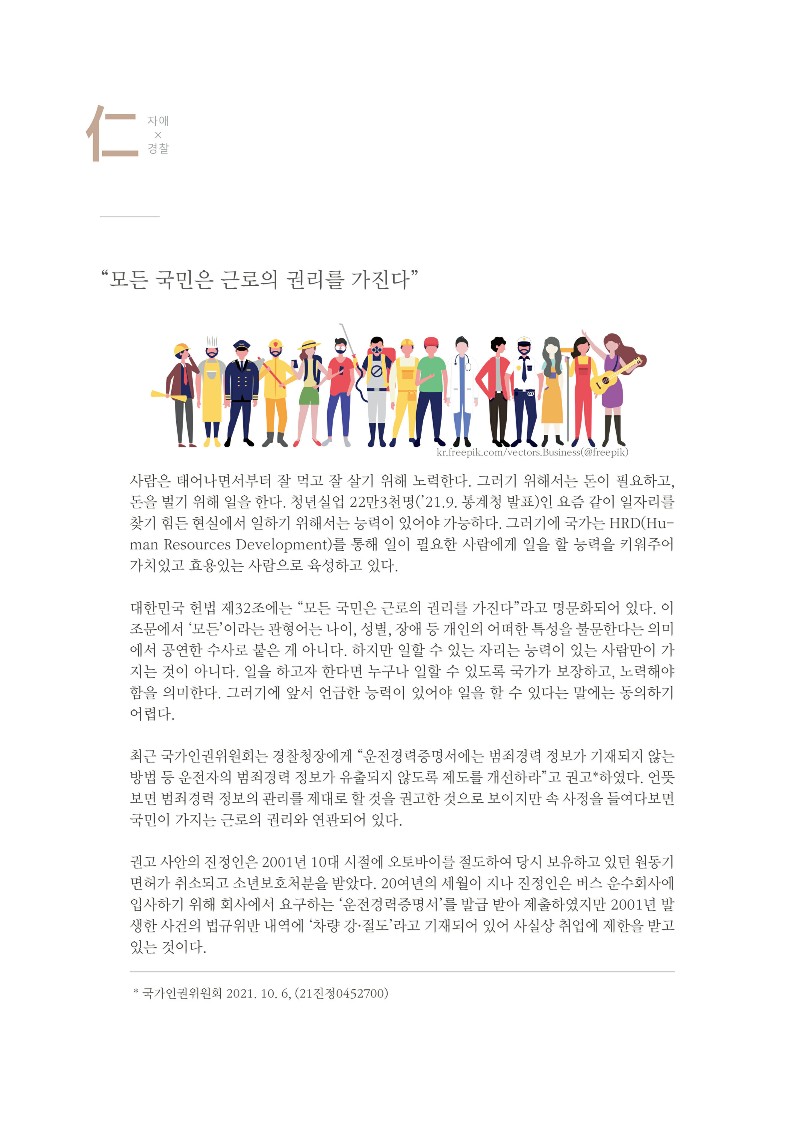 仁 자애
×
경찰

“모든 국민은 근로의 권리를 가진다”

kr.freepik.com/vectors.Business(@freepik)

사람은 태어나면서부터 잘 먹고 잘 살기 위해 노력한다. 그러기 위해서는 돈이 필요하고, 돈을 벌기 위해 일을 한다. 청년실업 22만3천명(’21.9. 통계청 발표)인 요즘 같이 일자리를 찾기 힘든 현실에서 일하기 위해서는 능력이 있어야 가능하다. 그러기에 국가는 HRD(Human Resources Development)를 통해 일이 필요한 사람에게 일을 할 능력을 키워주어 가치있고 효용있는 사람으로 육성하고 있다.

대한민국 헌법 제32조에는 “모든 국민은 근로의 권리를 가진다”라고 명문화되어 있다. 이 조문에서 ‘모든’이라는 관형어는 나이, 성별, 장애 등 개인의 어떠한 특성을 불문한다는 의미에서 공연한 수사로 붙은 게 아니다. 하지만 일할 수 있는 자리는 능력이 있는 사람만이 가지는 것이 아니다. 일을 하고자 한다면 누구나 일할 수 있도록 국가가 보장하고, 노력해야 함을 의미한다. 그러기에 앞서 언급한 능력이 있어야 일을 할 수 있다는 말에는 동의하기 어렵다.

최근 국가인권위원회는 경찰청장에게 “운전경력증명서에는 범죄경력 정보가 기재되지 않는 방법 등 운전자의 범죄경력 정보가 유출되지 않도록 제도를 개선하라”고 권고*하였다. 언뜻 보면 범죄경력 정보의 관리를 제대로 할 것을 권고한 것으로 보이지만 속 사정을 들여다보면 국민이 가지는 근로의 권리와 연관되어 있다.

권고 사안의 진정인은 2001년 10대 시절에 오토바이를 절도하여 당시 보유하고 있던 원동기 면허가 취소되고 소년보호처분을 받았다. 20여년의 세월이 지나 진정인은 버스 운수회사에 입사하기 위해 회사에서 요구하는 ‘운전경력증명서’를 발급 받아 제출하였지만 2001년 발생한 사건의 법규위반 내역에 ‘차량 강·절도’라고 기재되어 있어 사실상 취업에 제한을 받고 있는 것이다.

* 국가인권위원회 2021. 10. 6, (21진정0452700)